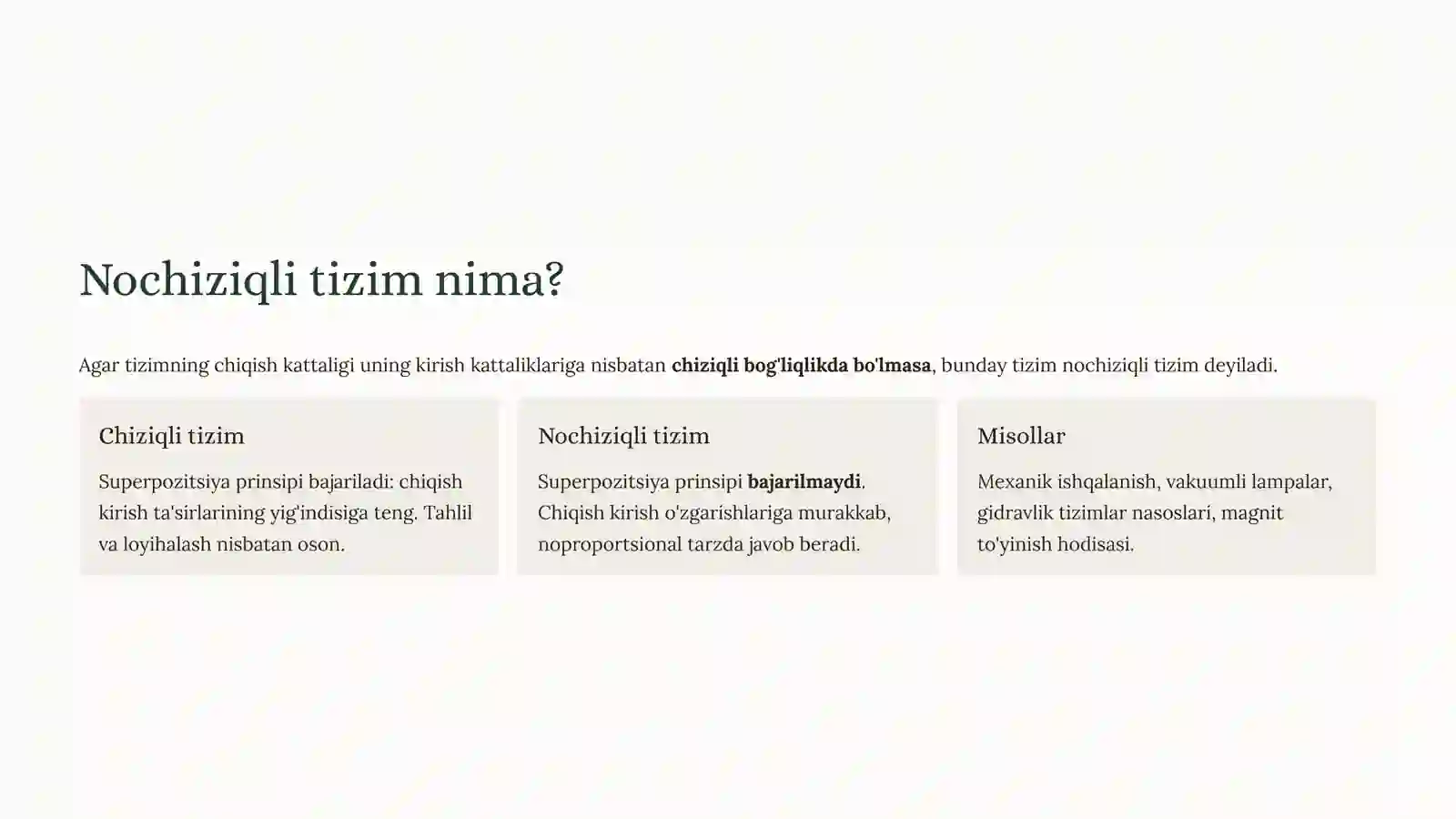 Nochiziqli tizim nima?

Agar tizimning chiqish kattaligi uning kirish kattaliklariga nisbatan chiziqli bog'liqlikda bo'lmasa, bunday tizim nochiziqli tizim deyiladi.

Chiziqli tizim

Superpozitsiya prinsipi bajariladi: chiqish kirish ta'sirlarining yig'indisiga teng. Tahlil va loyihalash nisbatan oson.

Nochiziqli tizim

Superpozitsiya prinsipi bajarilmaydi. Chiqish kirish o'zgarishlariga murakkab, noproportsional tarzda javob beradi.

Misollar

Mexanik ishqalanish, vakuumli lampalar, gidravlik tizimlar nasoslari, magnit to'yinish hodisasi.